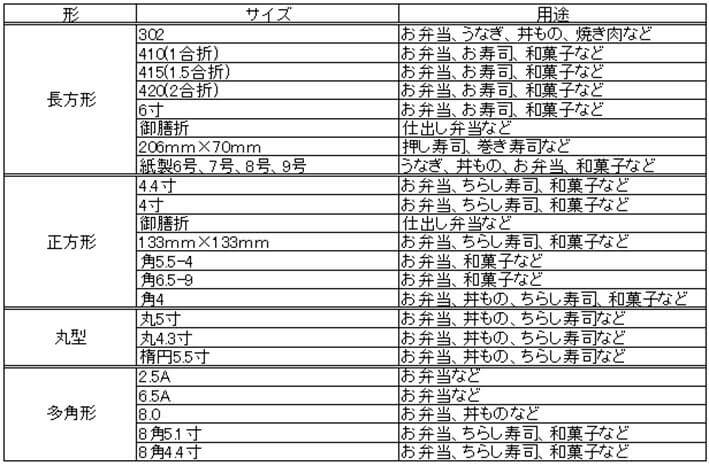 | 形 | サイズ | 用途 |
|---|---|---|
| 長方形 | 302 | お弁当、うなぎ、丼もの、焼き肉など |
| | 410(1合折) | お弁当、お寿司、和菓子など |
| | 415(1.5合折) | お弁当、お寿司、和菓子など |
| | 420(2合折) | お弁当、お寿司、和菓子など |
| | 6寸 | お弁当、お寿司、和菓子など |
| | 御膳折 | 仕出し弁当など |
| | 206mm×70mm | 押し寿司、巻き寿司など |
| | 紙製6号、7号、8号、9号 | うなぎ、丼もの、お弁当、和菓子など |
| 正方形 | 4.4寸 | お弁当、ちらし寿司、和菓子など |
| | 4寸 | お弁当、ちらし寿司、和菓子など |
| | 御膳折 | 仕出し弁当など |
| | 133mm×133mm | お弁当、ちらし寿司、和菓子など |
| | 角5.5-4 | お弁当、和菓子など |
| | 角6.5-9 | お弁当、和菓子など |
| | 角4 | お弁当、丼もの、ちらし寿司、和菓子など |
| 丸型 | 丸5寸 | お弁当、丼もの、ちらし寿司など |
| | 丸4.3寸 | お弁当、丼もの、ちらし寿司など |
| | 楕円5.5寸 | お弁当、丼もの、ちらし寿司など |
| 多角形 | 2.5A | お弁当など |
| | 6.5A | お弁当など |
| | 8.0 | お弁当、丼ものなど |
| | 8角5.1寸 | お弁当、ちらし寿司、和菓子など |
| | 8角4.4寸 | お弁当、ちらし寿司、和菓子など |